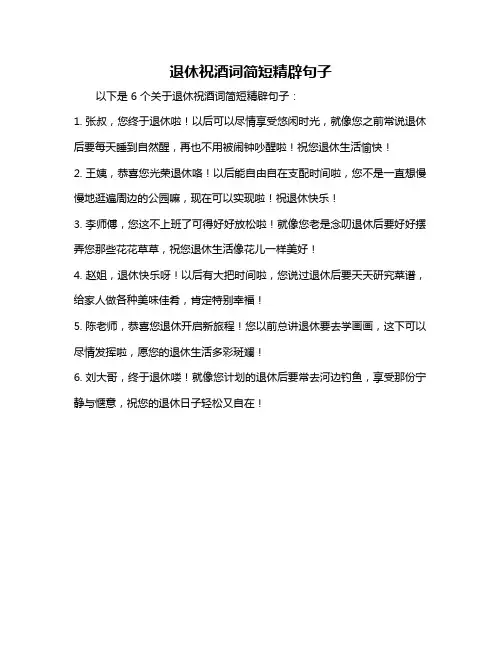 退休祝酒词简短精辟句子

以下是 6 个关于退休祝酒词简短精辟句子：

1. 张叔，您终于退休啦！以后可以尽情享受悠闲时光，就像您之前常说退休后要每天睡到自然醒，再也不用被闹钟吵醒啦！祝您退休生活愉快！

2. 王姨，恭喜您光荣退休咯！以后能自由自在支配时间啦，您不是一直想慢慢地逛遍周边的公园嘛，现在可以实现啦！祝退休快乐！

3. 李师傅，您这不上班了可得好好放松啦！就像您老是念叨退休后要好好摆弄您那些花花草草，祝您退休生活像花儿一样美好！

4. 赵姐，退休快乐呀！以后有大把时间啦，您说过退休后要天天研究菜谱，给家人做各种美味佳肴，肯定特别幸福！

5. 陈老师，恭喜您退休开启新旅程！您以前总讲退休要去学画画，这下可以尽情发挥啦，愿您的退休生活多彩斑斓！

6. 刘大哥，终于退休喽！就像您计划的退休后要常去河边钓鱼，享受那份宁静与惬意，祝您的退休日子轻松又自在！